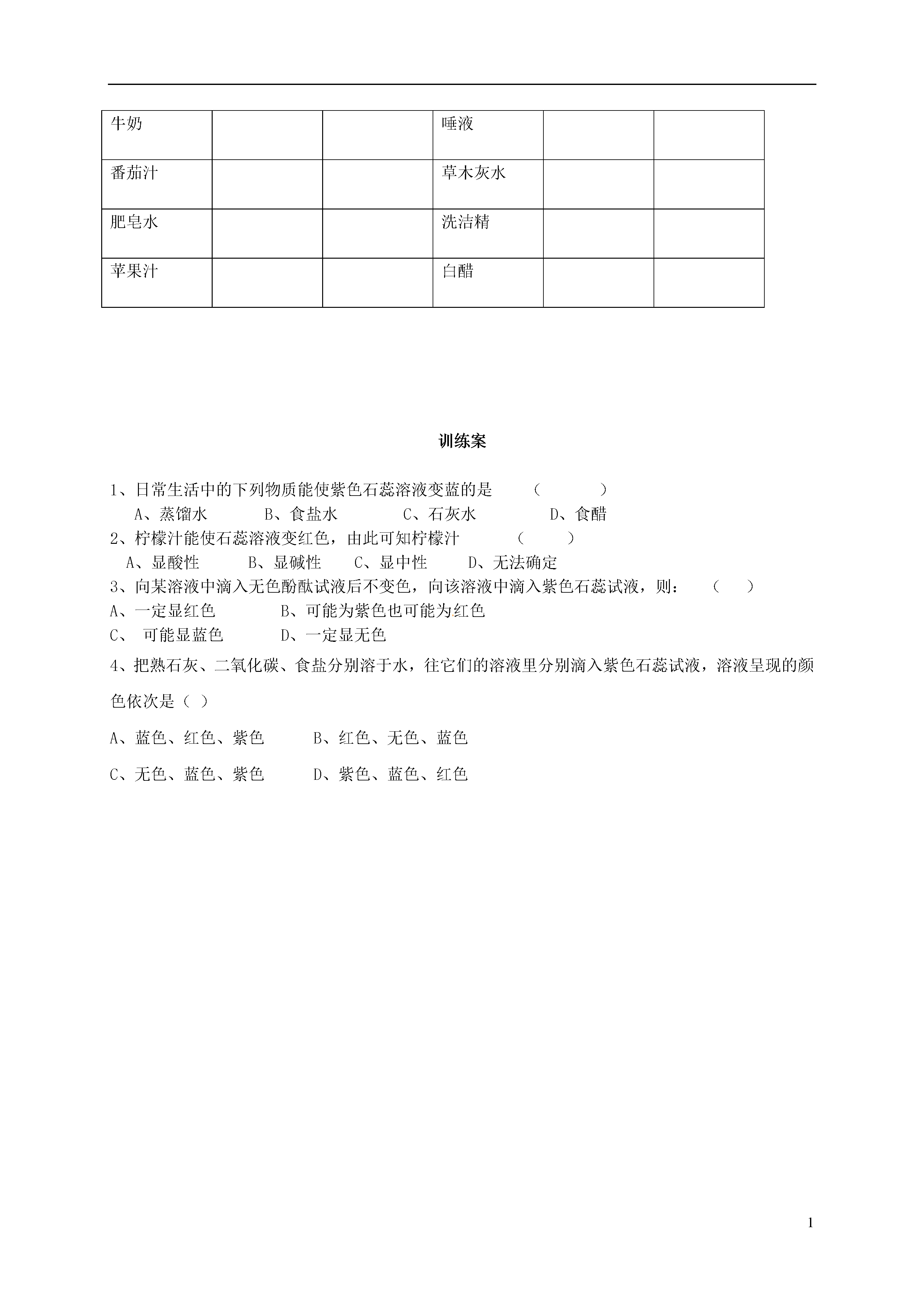 | 牛奶 | | | 唾液 | | |
|---|---|---|---|---|---|
| 番茄汁 | | | 草木灰水 | | |
| 肥皂水 | | | 洗洁精 | | |
| 苹果汁 | | | 白醋 | | |

训练案

1、日常生活中的下列物质能使紫色石蕊溶液变蓝的是 （ ）
A、蒸馏水 B、食盐水 C、石灰水 D、食醋

2、柠檬汁能使石蕊溶液变红色，由此可知柠檬汁 （ ）
A、显酸性 B、显碱性 C、显中性 D、无法确定

3、向某溶液中滴入无色酚酞试液后不变色，向该溶液中滴入紫色石蕊试液，则： （ ）
A、一定显红色 B、可能为紫色也可能为红色
C、 可能显蓝色 D、一定显无色

4、把熟石灰、二氧化碳、食盐分别溶于水，往它们的溶液里分别滴入紫色石蕊试液，溶液呈现的颜色依次是（ ）

A、蓝色、红色、紫色 B、红色、无色、蓝色

C、无色、蓝色、紫色 D、紫色、蓝色、红色

1